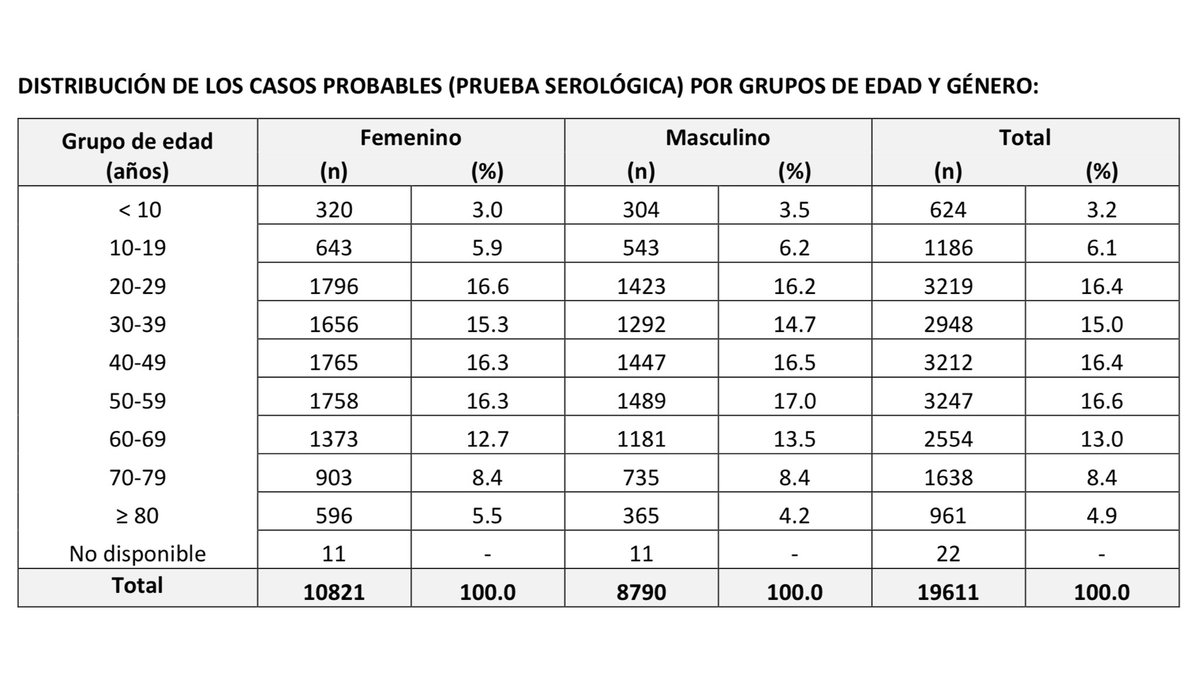 DISTRIBUCIÓN DE LOS CASOS PROBABLES (PRUEBA SEROLÓGICA) POR GRUPOS DE EDAD Y GÉNERO:

| Grupo de edad (años) | Femenino (n) | Femenino (%) | Masculino (n) | Masculino (%) | Total (n) | Total (%) |
|---|---|---|---|---|---|---|
| < 10 | 320 | 3.0 | 304 | 3.5 | 624 | 3.2 |
| 10-19 | 643 | 5.9 | 543 | 6.2 | 1186 | 6.1 |
| 20-29 | 1796 | 16.6 | 1423 | 16.2 | 3219 | 16.4 |
| 30-39 | 1656 | 15.3 | 1292 | 14.7 | 2948 | 15.0 |
| 40-49 | 1765 | 16.3 | 1447 | 16.5 | 3212 | 16.4 |
| 50-59 | 1758 | 16.3 | 1489 | 17.0 | 3247 | 16.6 |
| 60-69 | 1373 | 12.7 | 1181 | 13.5 | 2554 | 13.0 |
| 70-79 | 903 | 8.4 | 735 | 8.4 | 1638 | 8.4 |
| ≥ 80 | 596 | 5.5 | 365 | 4.2 | 961 | 4.9 |
| No disponible | 11 | - | 11 | - | 22 | - |
| Total | 10821 | 100.0 | 8790 | 100.0 | 19611 | 100.0 |